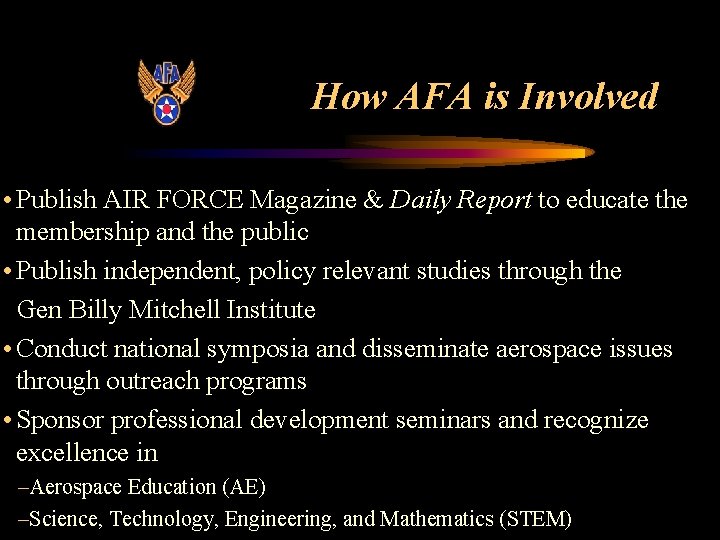 AFA

How AFA is Involved

• Publish AIR FORCE Magazine & Daily Report to educate the membership and the public

• Publish independent, policy relevant studies through the Gen Billy Mitchell Institute

• Conduct national symposia and disseminate aerospace issues through outreach programs

• Sponsor professional development seminars and recognize excellence in

–Aerospace Education (AE)

–Science, Technology, Engineering, and Mathematics (STEM)